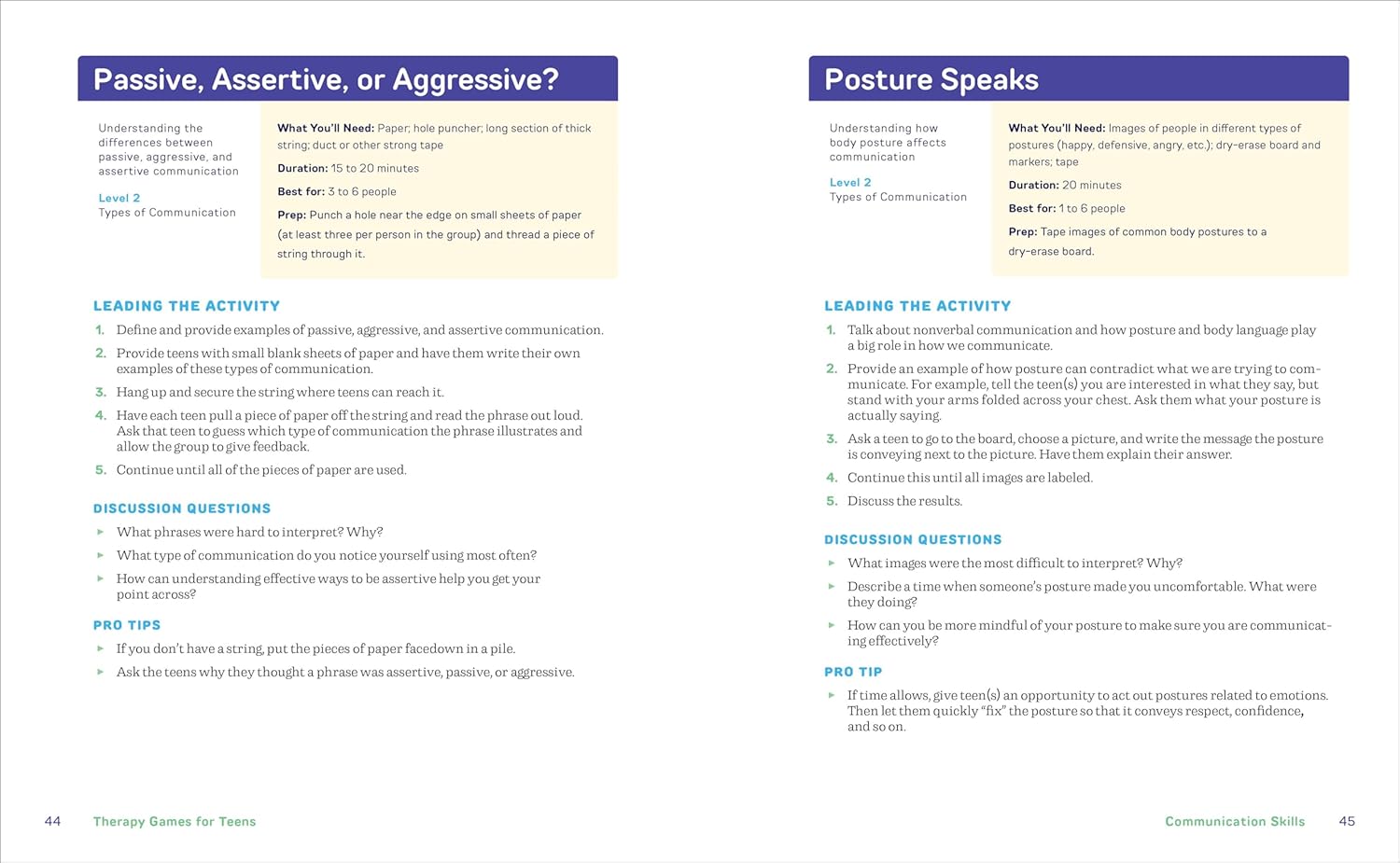 Passive, Assertive, or Aggressive?

Understanding the differences between passive, aggressive, and assertive communication

Level 2
Types of Communication

What You'll Need: Paper; hole puncher; long section of thick string; duct or other strong tape

Duration: 15 to 20 minutes

Best for: 3 to 6 people

Prep: Punch a hole near the edge on small sheets of paper (at least three per person in the group) and thread a piece of string through it.

LEADING THE ACTIVITY

1. Define and provide examples of passive, aggressive, and assertive communication.
2. Provide teens with small blank sheets of paper and have them write their own examples of these types of communication.
3. Hang up and secure the string where teens can reach it.
4. Have each teen pull a piece of paper off the string and read the phrase out loud. Ask that teen to guess which type of communication the phrase illustrates and allow the group to give feedback.
5. Continue until all of the pieces of paper are used.

DISCUSSION QUESTIONS

▸ What phrases were hard to interpret? Why?
▸ What type of communication do you notice yourself using most often?
▸ How can understanding effective ways to be assertive help you get your point across?

PRO TIPS

▸ If you don't have a string, put the pieces of paper facedown in a pile.
▸ Ask the teens why they thought a phrase was assertive, passive, or aggressive.

44 Therapy Games for Teens

Posture Speaks

Understanding how body posture affects communication

Level 2
Types of Communication

What You'll Need: Images of people in different types of postures (happy, defensive, angry, etc.); dry-erase board and markers; tape

Duration: 20 minutes

Best for: 1 to 6 people

Prep: Tape images of common body postures to a dry-erase board.

LEADING THE ACTIVITY

1. Talk about nonverbal communication and how posture and body language play a big role in how we communicate.
2. Provide an example of how posture can contradict what we are trying to communicate. For example, tell the teen(s) you are interested in what they say, but stand with your arms folded across your chest. Ask them what your posture is actually saying.
3. Ask a teen to go to the board, choose a picture, and write the message the posture is conveying next to the picture. Have them explain their answer.
4. Continue this until all images are labeled.
5. Discuss the results.

DISCUSSION QUESTIONS

▸ What images were the most difficult to interpret? Why?
▸ Describe a time when someone's posture made you uncomfortable. What were they doing?
▸ How can you be more mindful of your posture to make sure you are communicating effectively?

PRO TIP

▸ If time allows, give teen(s) an opportunity to act out postures related to emotions. Then let them quickly "fix" the posture so that it conveys respect, confidence, and so on.

Communication Skills 45